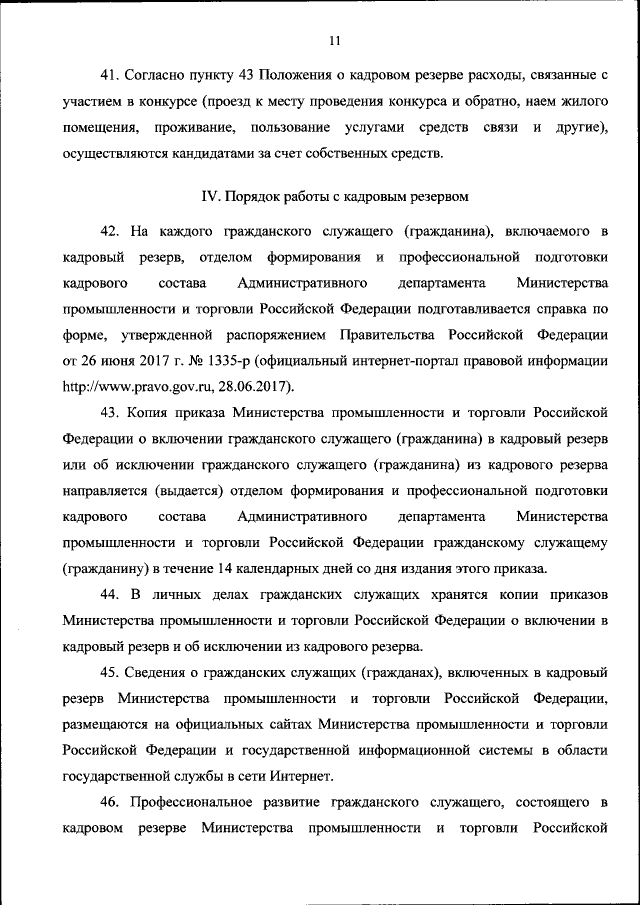 11

41. Согласно пункту 43 Положения о кадровом резерве расходы, связанные с участием в конкурсе (проезд к месту проведения конкурса и обратно, наем жилого помещения, проживание, пользование услугами средств связи и другие), осуществляются кандидатами за счет собственных средств.

IV. Порядок работы с кадровым резервом

42. На каждого гражданского служащего (гражданина), включаемого в кадровый резерв, отделом формирования и профессиональной подготовки кадрового состава Административного департамента Министерства промышленности и торговли Российской Федерации подготавливается справка по форме, утвержденной распоряжением Правительства Российской Федерации от 26 июня 2017 г. № 1335-р (официальный интернет-портал правовой информации http://www.pravo.gov.ru, 28.06.2017).

43. Копия приказа Министерства промышленности и торговли Российской Федерации о включении гражданского служащего (гражданина) в кадровый резерв или об исключении гражданского служащего (гражданина) из кадрового резерва направляется (выдается) отделом формирования и профессиональной подготовки кадрового состава Административного департамента Министерства промышленности и торговли Российской Федерации гражданскому служащему (гражданину) в течение 14 календарных дней со дня издания этого приказа.

44. В личных делах гражданских служащих хранятся копии приказов Министерства промышленности и торговли Российской Федерации о включении в кадровый резерв и об исключении из кадрового резерва.

45. Сведения о гражданских служащих (гражданах), включенных в кадровый резерв Министерства промышленности и торговли Российской Федерации, размещаются на официальных сайтах Министерства промышленности и торговли Российской Федерации и государственной информационной системы в области государственной службы в сети Интернет.

46. Профессиональное развитие гражданского служащего, состоящего в кадровом резерве Министерства промышленности и торговли Российской